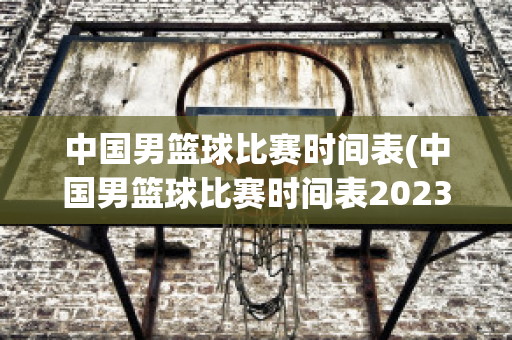 中国男篮球比赛时间表(中国男篮球比赛时间表2023